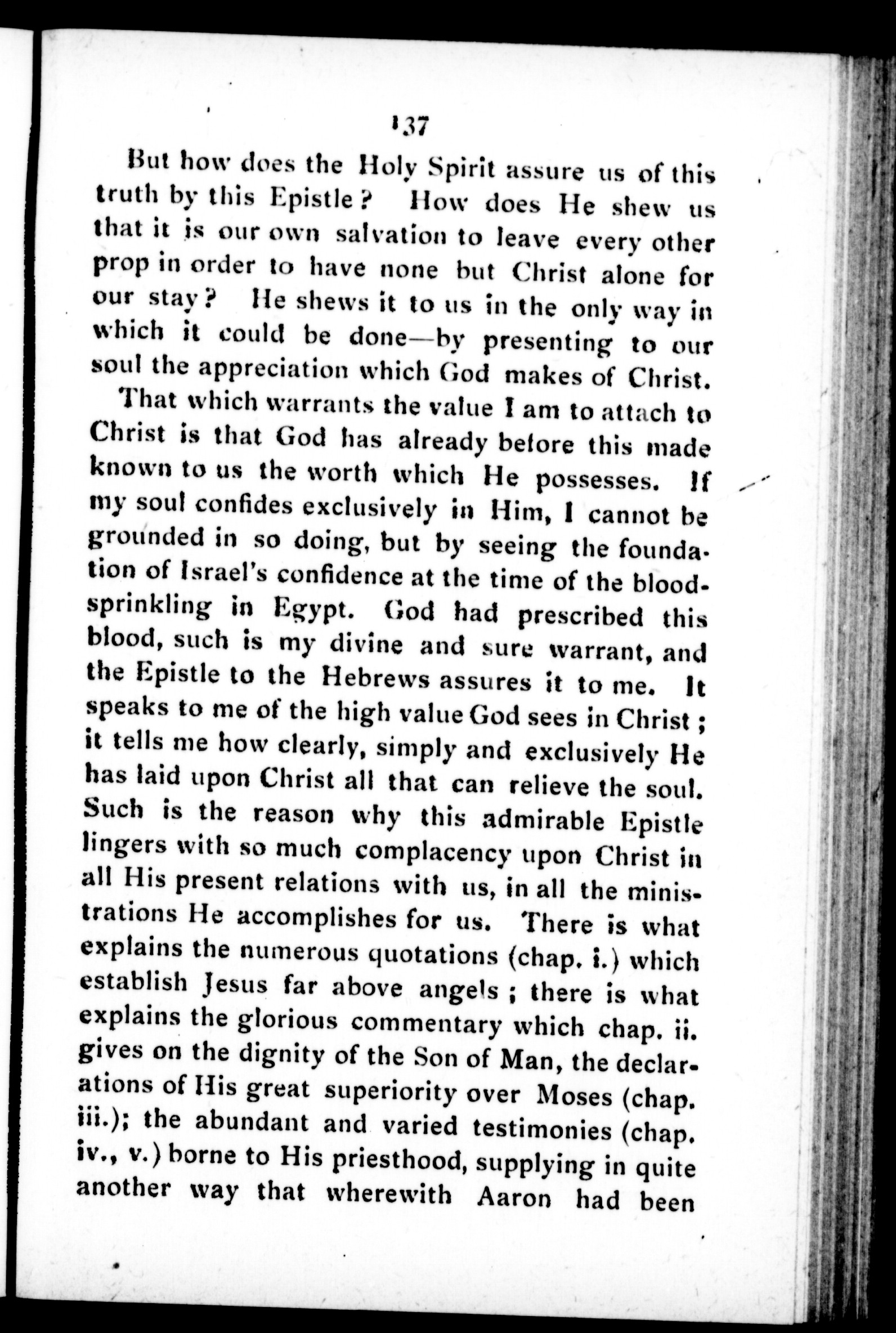 137

But how does the Holy Spirit assure us of this truth by this Epistle? How does He shew us that it is our own salvation to leave every other prop in order to have none but Christ alone for our stay? He shews it to us in the only way in which it could be done—by presenting to our soul the appreciation which God makes of Christ.

That which warrants the value I am to attach to Christ is that God has already before this made known to us the worth which He possesses. If my soul confides exclusively in Him, I cannot be grounded in so doing, but by seeing the foundation of Israel's confidence at the time of the blood-sprinkling in Egypt. God had prescribed this blood, such is my divine and sure warrant, and the Epistle to the Hebrews assures it to me. It speaks to me of the high value God sees in Christ; it tells me how clearly, simply and exclusively He has laid upon Christ all that can relieve the soul. Such is the reason why this admirable Epistle lingers with so much complacency upon Christ in all His present relations with us, in all the ministrations He accomplishes for us. There is what explains the numerous quotations (chap. i.) which establish Jesus far above angels; there is what explains the glorious commentary which chap. ii. gives on the dignity of the Son of Man, the declarations of His great superiority over Moses (chap. iii.); the abundant and varied testimonies (chap. iv., v.) borne to His priesthood, supplying in quite another way that wherewith Aaron had been